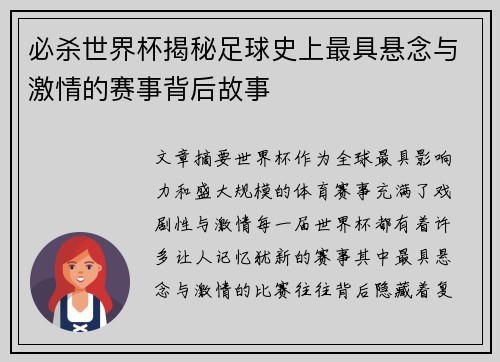 必杀世界杯揭秘足球史上最具悬念与激情的赛事背后故事

文章摘要世界杯作为全球最具影响力和盛大规模的体育赛事充满了戏剧性与激情每一届世界杯都有着许多让人记忆犹新的赛事其中最具悬念与激情的比赛往往背后隐藏着复